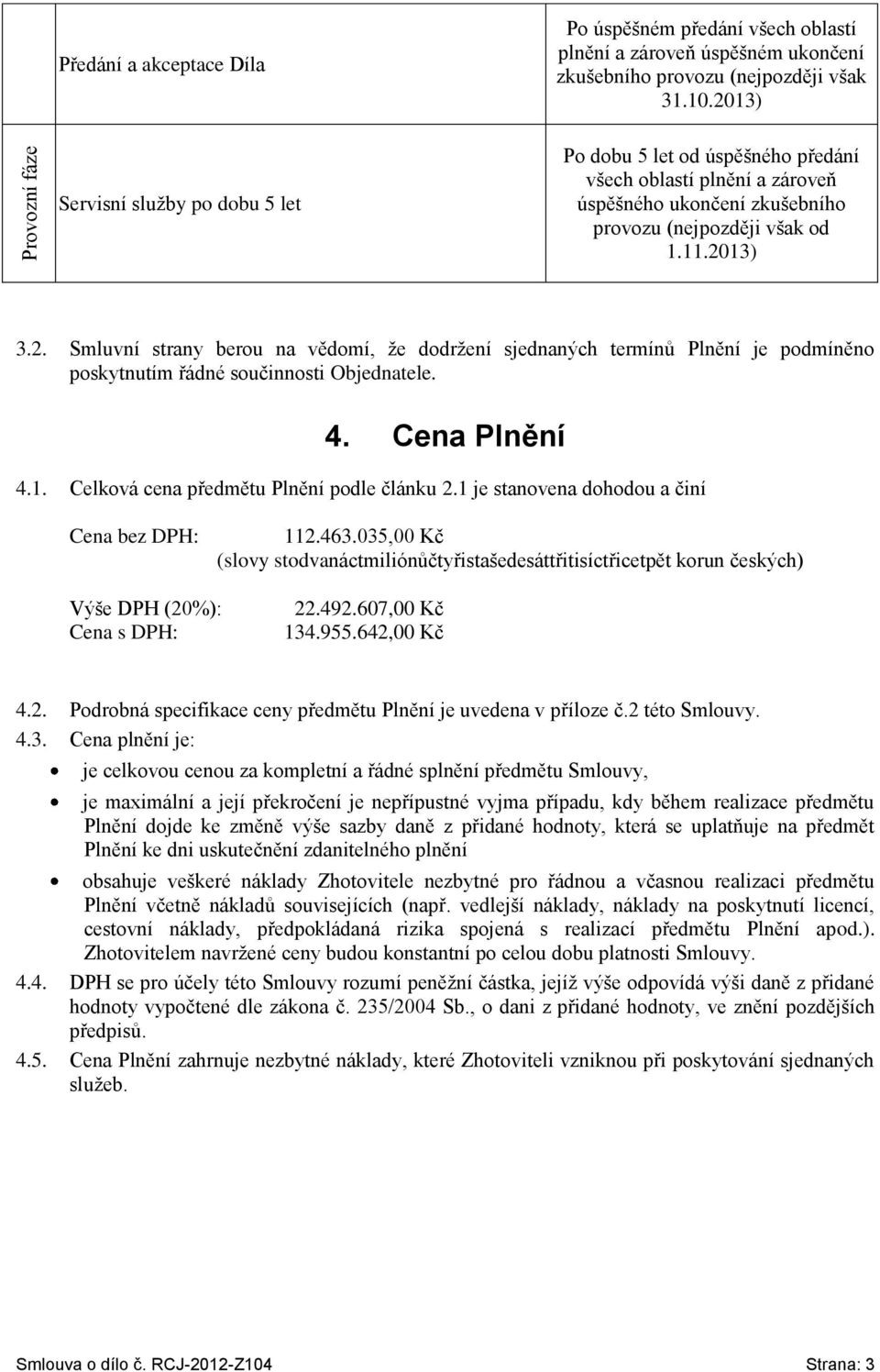 |  | Předání a akceptace Díla | Po úspěšném předání všech oblastí plnění a zároveň úspěšném ukončení zkušebního provozu (nejpozději však 31.10.2013) |
|---|---|---|
| Provozní fáze | Servisní služby po dobu 5 let | Po dobu 5 let od úspěšného předání všech oblastí plnění a zároveň úspěšného ukončení zkušebního provozu (nejpozději však od 1.11.2013) |

3.2. Smluvní strany berou na vědomí, že dodržení sjednaných termínů Plnění je podmíněno poskytnutím řádné součinnosti Objednatele.

4. Cena Plnění

4.1. Celková cena předmětu Plnění podle článku 2.1 je stanovena dohodou a činí

Cena bez DPH: 112.463.035,00 Kč
(slovy stodvanáctmiliónůčtyřistašedesáttřitisíctřicetpět korun českých)

Výše DPH (20%): 22.492.607,00 Kč
Cena s DPH: 134.955.642,00 Kč

4.2. Podrobná specifikace ceny předmětu Plnění je uvedena v příloze č.2 této Smlouvy.
4.3. Cena plnění je:
• je celkovou cenou za kompletní a řádné splnění předmětu Smlouvy,
• je maximální a její překročení je nepřípustné vyjma případu, kdy během realizace předmětu Plnění dojde ke změně výše sazby daně z přidané hodnoty, která se uplatňuje na předmět Plnění ke dni uskutečnění zdanitelného plnění
• obsahuje veškeré náklady Zhotovitele nezbytné pro řádnou a včasnou realizaci předmětu Plnění včetně nákladů souvisejících (např. vedlejší náklady, náklady na poskytnutí licencí, cestovní náklady, předpokládaná rizika spojená s realizací předmětu Plnění apod.). Zhotovitelem navržené ceny budou konstantní po celou dobu platnosti Smlouvy.
4.4. DPH se pro účely této Smlouvy rozumí peněžní částka, jejíž výše odpovídá výši daně z přidané hodnoty vypočtené dle zákona č. 235/2004 Sb., o dani z přidané hodnoty, ve znění pozdějších předpisů.
4.5. Cena Plnění zahrnuje nezbytné náklady, které Zhotoviteli vzniknou při poskytování sjednaných služeb.

Smlouva o dílo č. RCJ-2012-Z104 Strana: 3